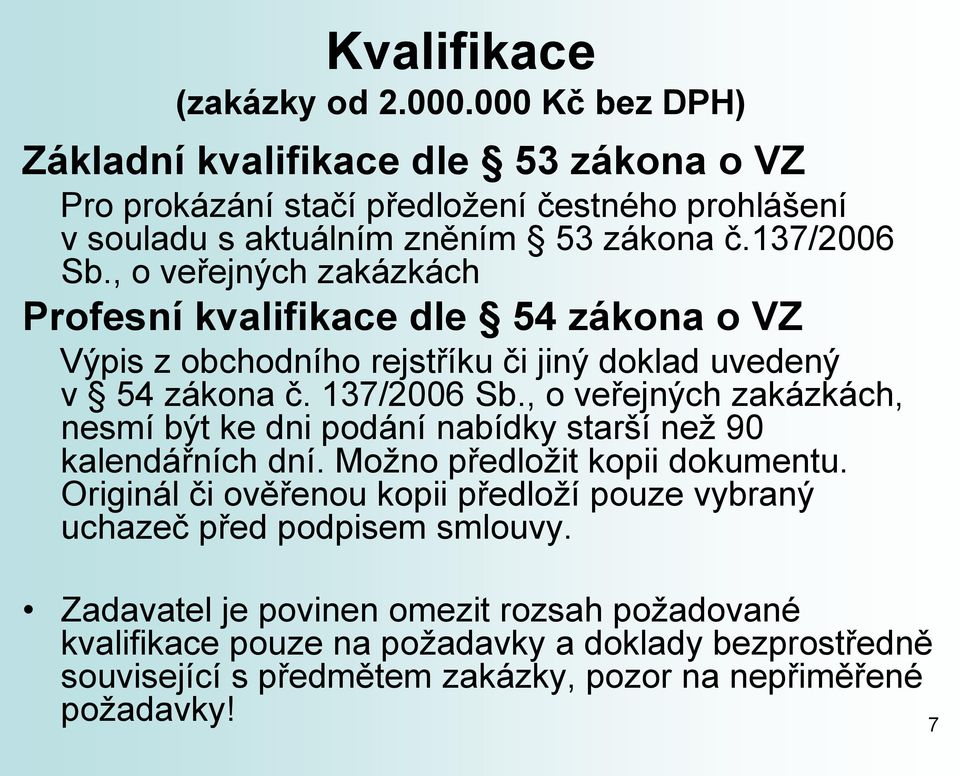 Kvalifikace
(zakázky od 2.000.000 Kč bez DPH)

Základní kvalifikace dle § 53 zákona o VZ

Pro prokázání stačí předložení čestného prohlášení v souladu s aktuálním zněním § 53 zákona č.137/2006 Sb., o veřejných zakázkách

Profesní kvalifikace dle § 54 zákona o VZ

Výpis z obchodního rejstříku či jiný doklad uvedený v § 54 zákona č. 137/2006 Sb., o veřejných zakázkách, nesmí být ke dni podání nabídky starší než 90 kalendářních dní. Možno předložit kopii dokumentu. Originál či ověřenou kopii předloží pouze vybraný uchazeč před podpisem smlouvy.

• Zadavatel je povinen omezit rozsah požadované kvalifikace pouze na požadavky a doklady bezprostředně související s předmětem zakázky, pozor na nepřiměřené požadavky!

7